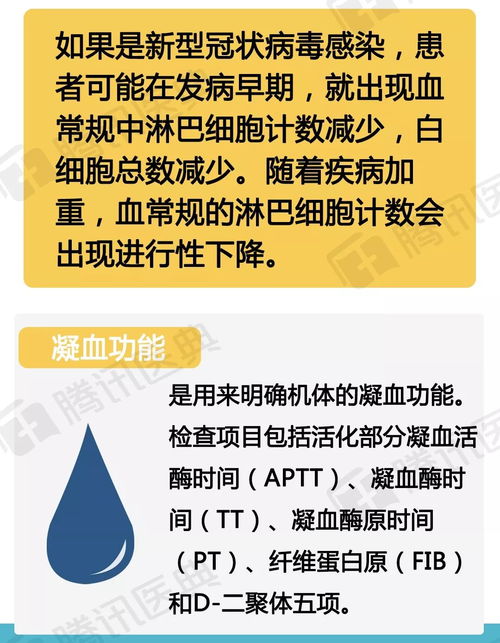 如果是新型冠状病毒感染，患者可能在发病早期，就出现血常规中淋巴细胞计数减少，白细胞总数减少。随着疾病加重，血常规的淋巴细胞计数会出现进行性下降。

凝血功能

是用来明确机体的凝血功能。检查项目包括活化部分凝血活酶时间（APTT）、凝血酶时间（TT）、凝血酶原时间（PT）、纤维蛋白原（FIB）和D-二聚体五项。

腾讯医典